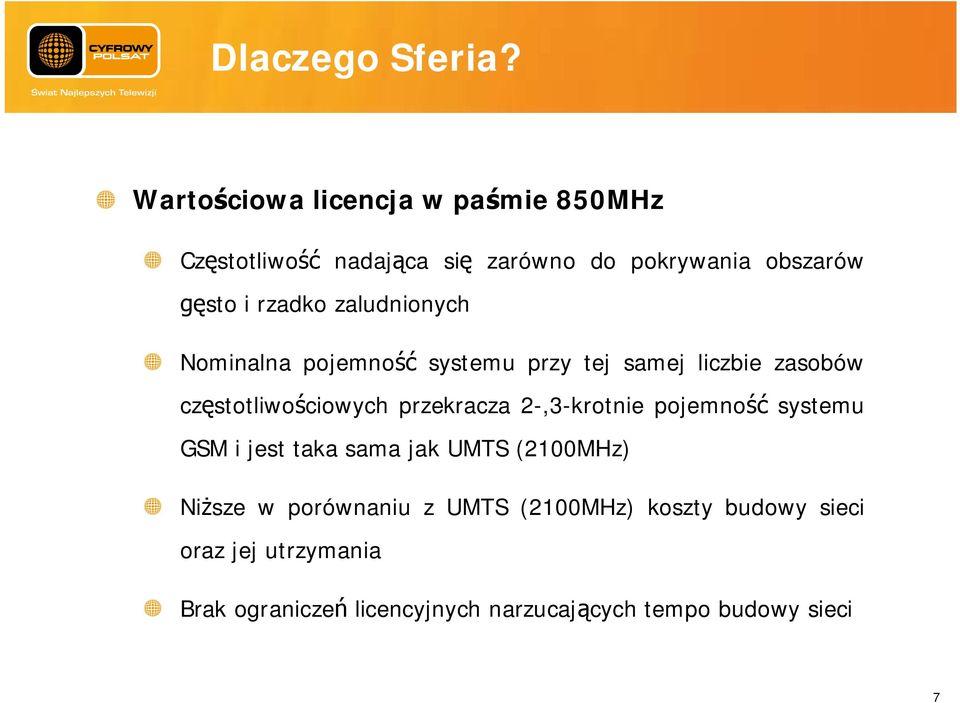 CYFROWY POLSAT
Świat Najlepszych Telewizji

Dlaczego Sferia?

Wartościowa licencja w paśmie 850MHz

Częstotliwość nadająca się zarówno do pokrywania obszarów gęsto i rzadko zaludnionych

Nominalna pojemność systemu przy tej samej liczbie zasobów częstotliwościowych przekracza 2-,3-krotnie pojemność systemu GSM i jest taka sama jak UMTS (2100MHz)

Niższe w porównaniu z UMTS (2100MHz) koszty budowy sieci oraz jej utrzymania

Brak ograniczeń licencyjnych narzucających tempo budowy sieci

7